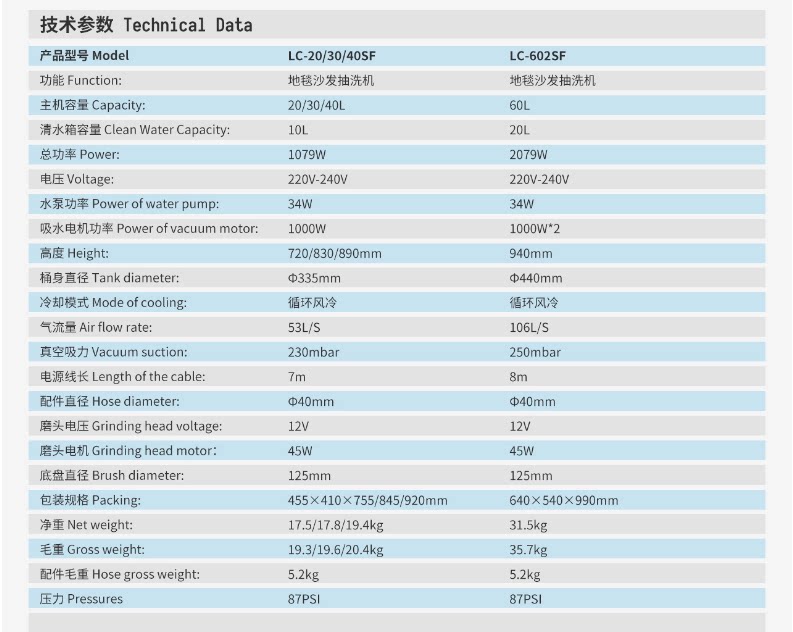 技术参数 Technical Data

| 产品型号 Model | LC-20/30/40SF | LC-602SF |
|---|---|---|
| 功能 Function: | 地毯沙发抽洗机 | 地毯沙发抽洗机 |
| 主机容量 Capacity: | 20/30/40L | 60L |
| 清水箱容量 Clean Water Capacity: | 10L | 20L |
| 总功率 Power: | 1079W | 2079W |
| 电压 Voltage: | 220V-240V | 220V-240V |
| 水泵功率 Power of water pump: | 34W | 34W |
| 吸水电机功率 Power of vacuum motor: | 1000W | 1000W*2 |
| 高度 Height: | 720/830/890mm | 940mm |
| 桶身直径 Tank diameter: | Φ335mm | Φ440mm |
| 冷却模式 Mode of cooling: | 循环风冷 | 循环风冷 |
| 气流量 Air flow rate: | 53L/S | 106L/S |
| 真空吸力 Vacuum suction: | 230mbar | 250mbar |
| 电源线长 Length of the cable: | 7m | 8m |
| 配件直径 Hose diameter: | Φ40mm | Φ40mm |
| 磨头电压 Grinding head voltage: | 12V | 12V |
| 磨头电机 Grinding head motor: | 45W | 45W |
| 底盘直径 Brush diameter: | 125mm | 125mm |
| 包装规格 Packing: | 455×410×755/845/920mm | 640×540×990mm |
| 净重 Net weight: | 17.5/17.8/19.4kg | 31.5kg |
| 毛重 Gross weight: | 19.3/19.6/20.4kg | 35.7kg |
| 配件毛重 Hose gross weight: | 5.2kg | 5.2kg |
| 压力 Pressures | 87PSI | 87PSI |